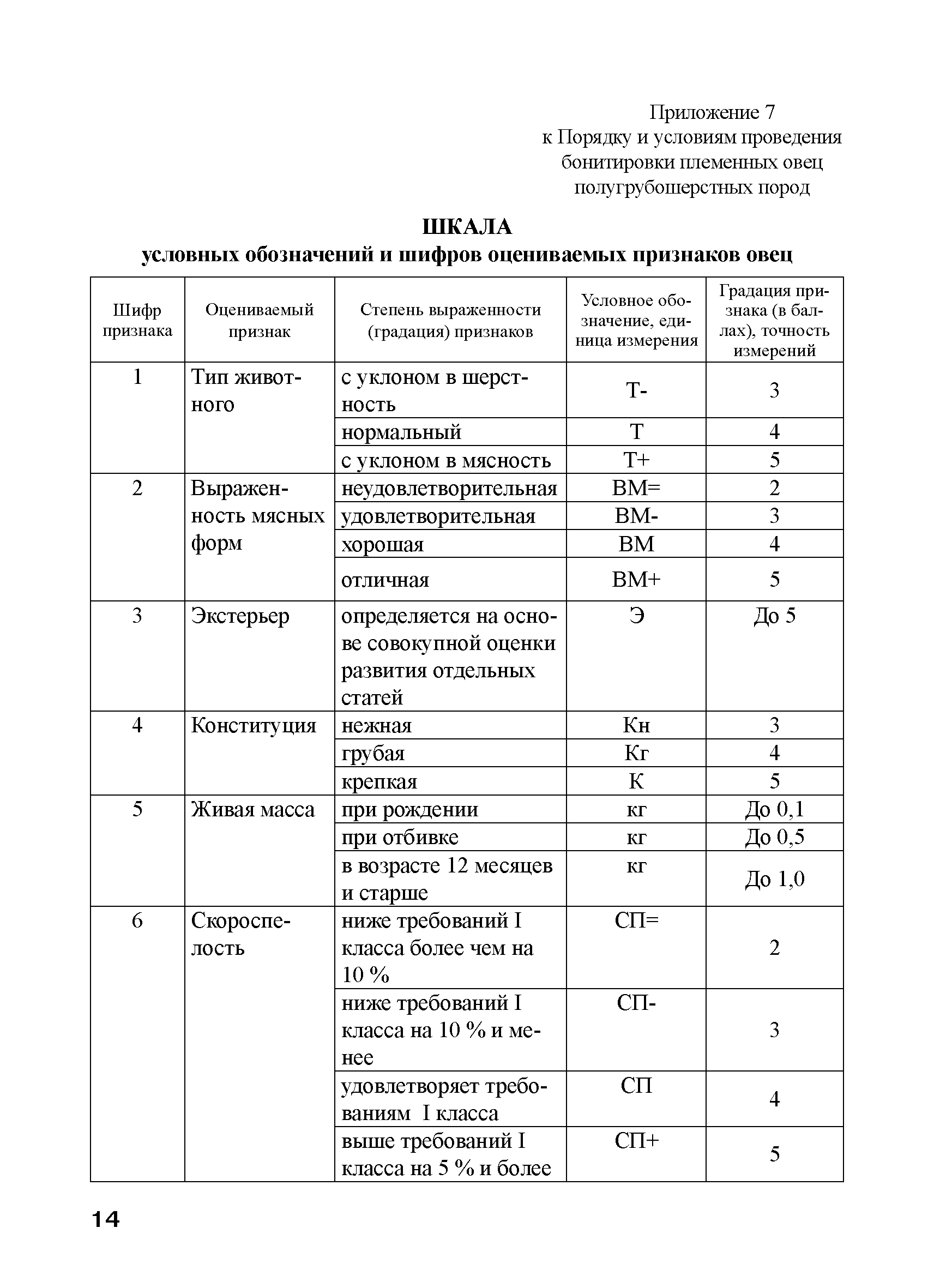 Приложение 7
к Порядку и условиям проведения бонитировки племенных овец полугрубошерстных пород

ШКАЛА
условных обозначений и шифров оцениваемых признаков овец

| Шифр признака | Оцениваемый признак | Степень выраженности (градация) признаков | Условное обозначение, единица измерения | Градация признака (в баллах), точность измерений |
|---|---|---|---|---|
| 1 | Тип животного | с уклоном в шерстность | Т- | 3 |
| | | нормальный | Т | 4 |
| | | с уклоном в мясность | Т+ | 5 |
| 2 | Выраженность мясных форм | неудовлетворительная | ВМ= | 2 |
| | | удовлетворительная | ВМ- | 3 |
| | | хорошая | ВМ | 4 |
| | | отличная | ВМ+ | 5 |
| 3 | Экстерьер | определяется на основе совокупной оценки развития отдельных статей | Э | До 5 |
| 4 | Конституция | нежная | Кн | 3 |
| | | грубая | Кг | 4 |
| | | крепкая | К | 5 |
| 5 | Живая масса | при рождении | кг | До 0,1 |
| | | при отбивке | кг | До 0,5 |
| | | в возрасте 12 месяцев и старше | кг | До 1,0 |
| 6 | Скороспелость | ниже требований I класса более чем на 10 % | СП= | 2 |
| | | ниже требований I класса на 10 % и менее | СП- | 3 |
| | | удовлетворяет требованиям I класса | СП | 4 |
| | | выше требований I класса на 5 % и более | СП+ | 5 |

14